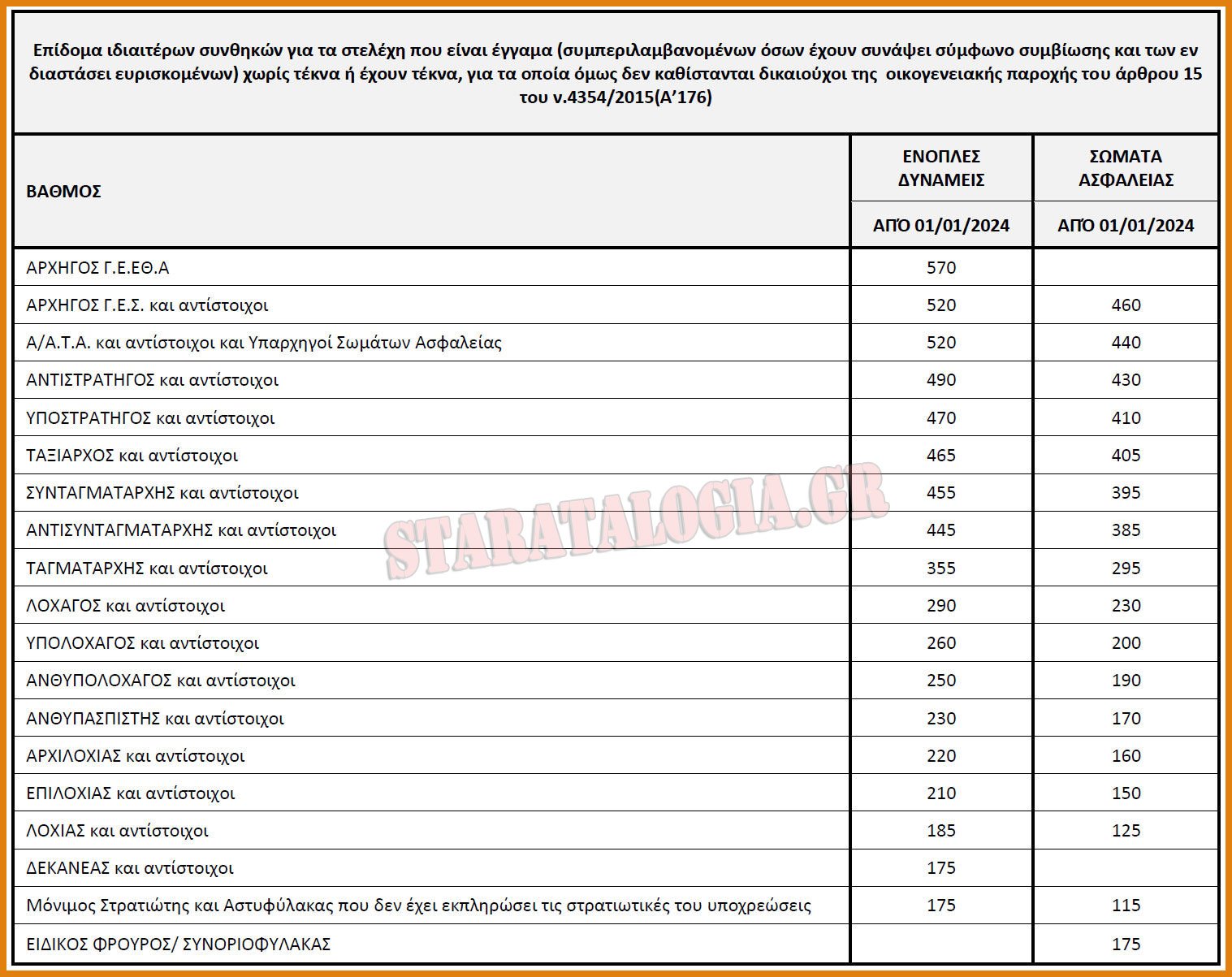 Επίδομα ιδιαιτέρων συνθηκών για τα στελέχη που είναι έγγαμα (συμπεριλαμβανομένων όσων έχουν συνάψει σύμφωνο συμβίωσης και των εν διαστάσει ευρισκομένων) χωρίς τέκνα ή έχουν τέκνα, για τα οποία όμως δεν καθίστανται δικαιούχοι της οικογενειακής παροχής του άρθρου 15 του ν.4354/2015(Α'176)

| ΒΑΘΜΟΣ | ΕΝΟΠΛΕΣ ΔΥΝΑΜΕΙΣ ΑΠΌ 01/01/2024 | ΣΩΜΑΤΑ ΑΣΦΑΛΕΙΑΣ ΑΠΌ 01/01/2024 |
|---|---|---|
| ΑΡΧΗΓΟΣ Γ.Ε.ΕΘ.Α | 570 | |
| ΑΡΧΗΓΟΣ Γ.Ε.Σ. και αντίστοιχοι | 520 | 460 |
| Α/Α.Τ.Α. και αντίστοιχοι και Υπαρχηγοί Σωμάτων Ασφαλείας | 520 | 440 |
| ΑΝΤΙΣΤΡΑΤΗΓΟΣ και αντίστοιχοι | 490 | 430 |
| ΥΠΟΣΤΡΑΤΗΓΟΣ και αντίστοιχοι | 470 | 410 |
| ΤΑΞΙΑΡΧΟΣ και αντίστοιχοι | 465 | 405 |
| ΣΥΝΤΑΓΜΑΤΑΡΧΗΣ και αντίστοιχοι | 455 | 395 |
| ΑΝΤΙΣΥΝΤΑΓΜΑΤΑΡΧΗΣ και αντίστοιχοι | 445 | 385 |
| ΤΑΓΜΑΤΑΡΧΗΣ και αντίστοιχοι | 355 | 295 |
| ΛΟΧΑΓΟΣ και αντίστοιχοι | 290 | 230 |
| ΥΠΟΛΟΧΑΓΟΣ και αντίστοιχοι | 260 | 200 |
| ΑΝΘΥΠΟΛΟΧΑΓΟΣ και αντίστοιχοι | 250 | 190 |
| ΑΝΘΥΠΑΣΠΙΣΤΗΣ και αντίστοιχοι | 230 | 170 |
| ΑΡΧΙΛΟΧΙΑΣ και αντίστοιχοι | 220 | 160 |
| ΕΠΙΛΟΧΙΑΣ και αντίστοιχοι | 210 | 150 |
| ΛΟΧΙΑΣ και αντίστοιχοι | 185 | 125 |
| ΔΕΚΑΝΕΑΣ και αντίστοιχοι | 175 | |
| Μόνιμος Στρατιώτης και Αστυφύλακας που δεν έχει εκπληρώσει τις στρατιωτικές του υποχρεώσεις | 175 | 115 |
| ΕΙΔΙΚΟΣ ΦΡΟΥΡΟΣ/ ΣΥΝΟΡΙΟΦΥΛΑΚΑΣ | | 175 |

STARATALOGIA.GR